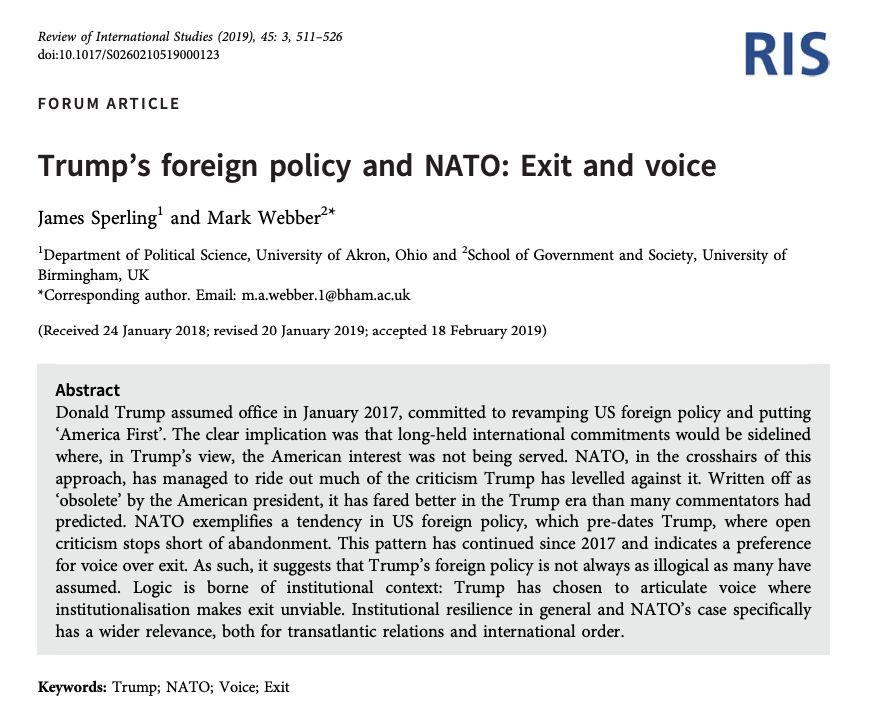 Review of International Studies (2019), 45: 3, 511–526
doi:10.1017/S0260210519000123

RIS

FORUM ARTICLE

Trump's foreign policy and NATO: Exit and voice

James Sperling$^1$ and Mark Webber$^{2*}$

$^1$Department of Political Science, University of Akron, Ohio and $^2$School of Government and Society, University of Birmingham, UK
*Corresponding author. Email: m.a.webber.1@bham.ac.uk

(Received 24 January 2018; revised 20 January 2019; accepted 18 February 2019)

Abstract
Donald Trump assumed office in January 2017, committed to revamping US foreign policy and putting 'America First'. The clear implication was that long-held international commitments would be sidelined where, in Trump's view, the American interest was not being served. NATO, in the crosshairs of this approach, has managed to ride out much of the criticism Trump has levelled against it. Written off as 'obsolete' by the American president, it has fared better in the Trump era than many commentators had predicted. NATO exemplifies a tendency in US foreign policy, which pre-dates Trump, where open criticism stops short of abandonment. This pattern has continued since 2017 and indicates a preference for voice over exit. As such, it suggests that Trump's foreign policy is not always as illogical as many have assumed. Logic is borne of institutional context: Trump has chosen to articulate voice where institutionalisation makes exit unviable. Institutional resilience in general and NATO's case specifically has a wider relevance, both for transatlantic relations and international order.

Keywords: Trump; NATO; Voice; Exit